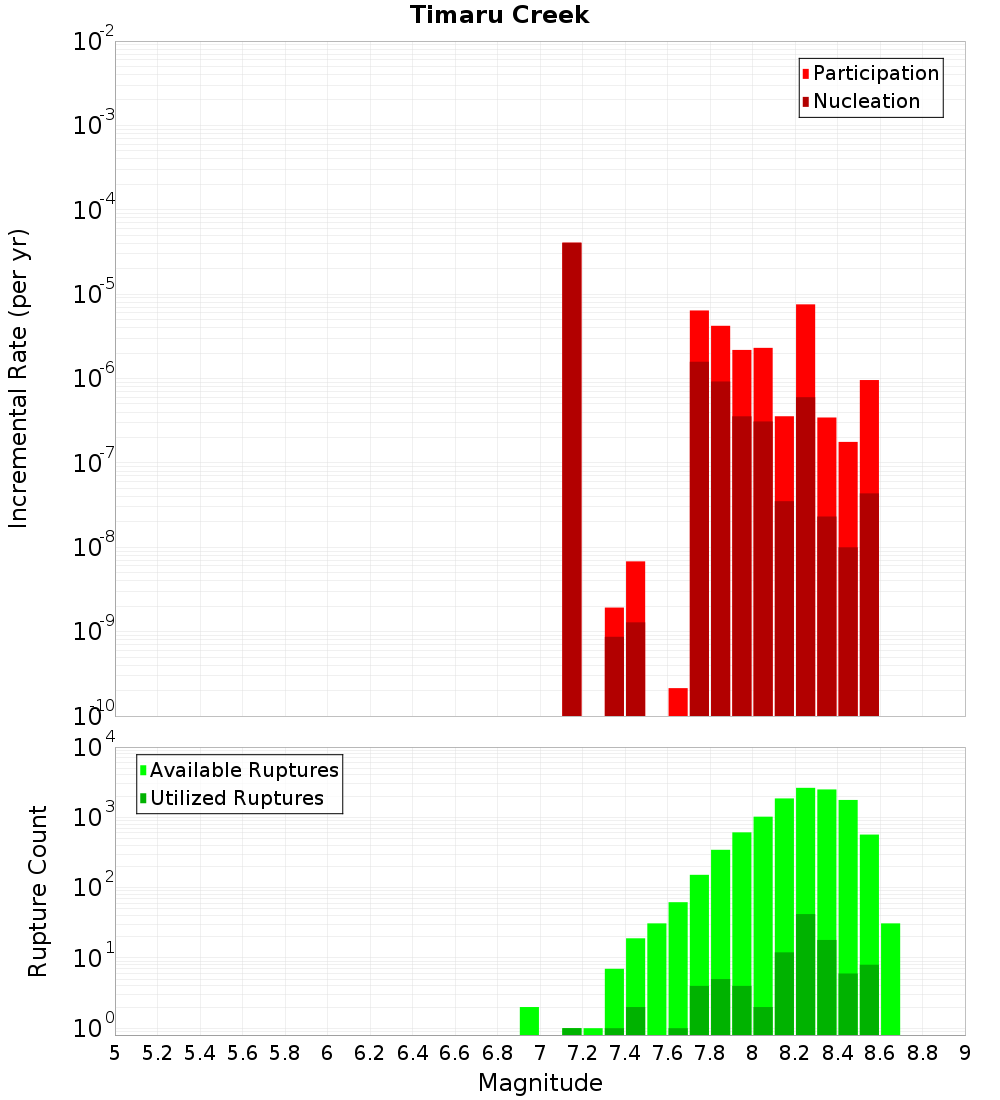 Timaru Creek

Participation
Nucleation

Incremental Rate (per yr)

$10^{-2}$
$10^{-3}$
$10^{-4}$
$10^{-5}$
$10^{-6}$
$10^{-7}$
$10^{-8}$
$10^{-9}$
$10^{-10}$

Available Ruptures
Utilized Ruptures

Rupture Count

$10^{4}$
$10^{3}$
$10^{2}$
$10^{1}$
$10^{0}$

5 5.2 5.4 5.6 5.8 6 6.2 6.4 6.6 6.8 7 7.2 7.4 7.6 7.8 8 8.2 8.4 8.6 8.8 9

Magnitude